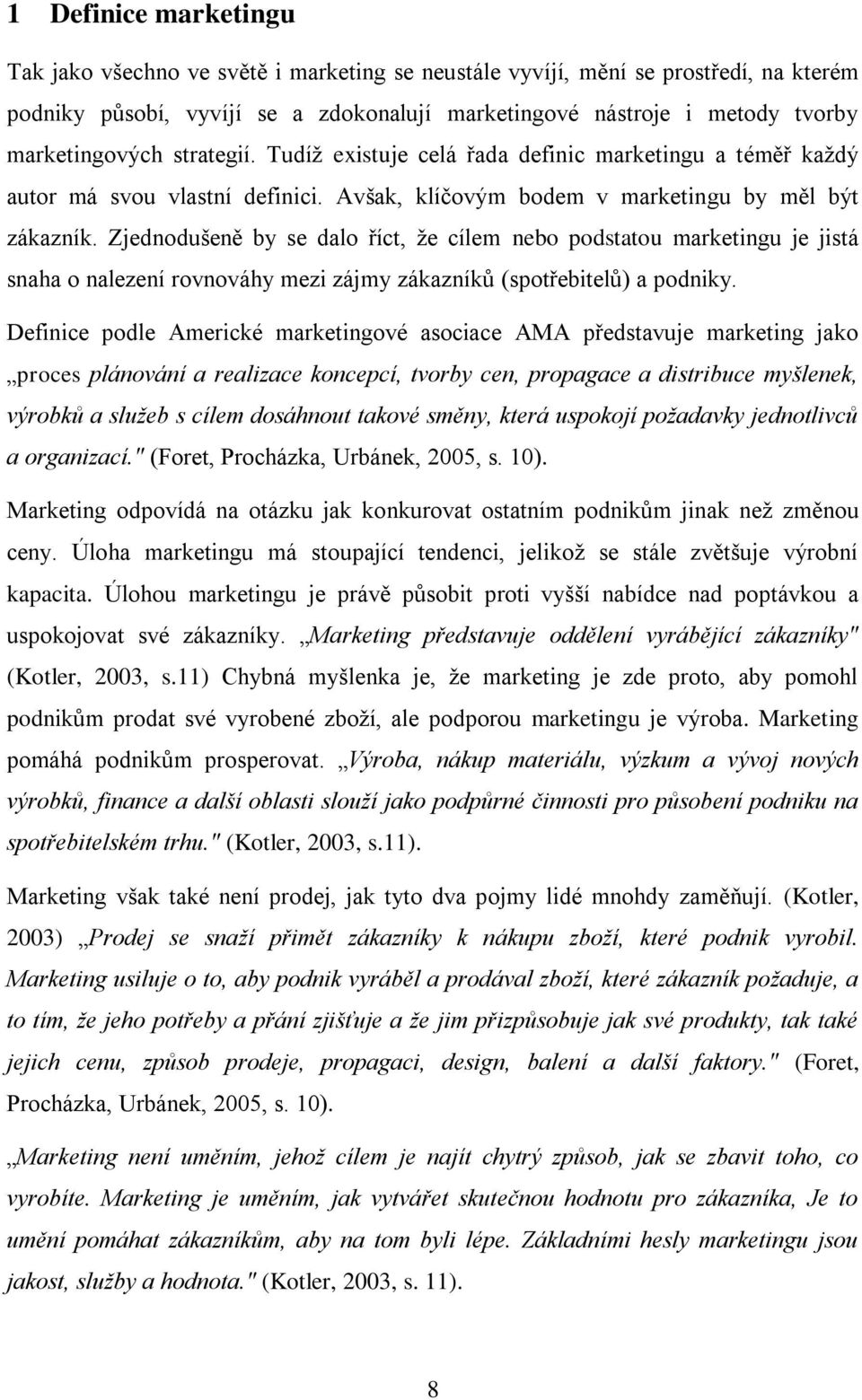 1 Definice marketingu

Tak jako všechno ve světě i marketing se neustále vyvíjí, mění se prostředí, na kterém podniky působí, vyvíjí se a zdokonalují marketingové nástroje i metody tvorby marketingových strategií. Tudíž existuje celá řada definic marketingu a téměř každý autor má svou vlastní definici. Avšak, klíčovým bodem v marketingu by měl být zákazník. Zjednodušeně by se dalo říct, že cílem nebo podstatou marketingu je jistá snaha o nalezení rovnováhy mezi zájmy zákazníků (spotřebitelů) a podniky.

Definice podle Americké marketingové asociace AMA představuje marketing jako „proces plánování a realizace koncepcí, tvorby cen, propagace a distribuce myšlenek, výrobků a služeb s cílem dosáhnout takové směny, která uspokojí požadavky jednotlivců a organizací." (Foret, Procházka, Urbánek, 2005, s. 10).

Marketing odpovídá na otázku jak konkurovat ostatním podnikům jinak než změnou ceny. Úloha marketingu má stoupající tendenci, jelikož se stále zvětšuje výrobní kapacita. Úlohou marketingu je právě působit proti vyšší nabídce nad poptávkou a uspokojovat své zákazníky. „Marketing představuje oddělení vyrábějící zákazníky" (Kotler, 2003, s.11) Chybná myšlenka je, že marketing je zde proto, aby pomohl podnikům prodat své vyrobené zboží, ale podporou marketingu je výroba. Marketing pomáhá podnikům prosperovat. „Výroba, nákup materiálu, výzkum a vývoj nových výrobků, finance a další oblasti slouží jako podpůrné činnosti pro působení podniku na spotřebitelském trhu." (Kotler, 2003, s.11).

Marketing však také není prodej, jak tyto dva pojmy lidé mnohdy zaměňují. (Kotler, 2003) „Prodej se snaží přimět zákazníky k nákupu zboží, které podnik vyrobil. Marketing usiluje o to, aby podnik vyráběl a prodával zboží, které zákazník požaduje, a to tím, že jeho potřeby a přání zjišťuje a že jim přizpůsobuje jak své produkty, tak také jejich cenu, způsob prodeje, propagaci, design, balení a další faktory." (Foret, Procházka, Urbánek, 2005, s. 10).

„Marketing není uměním, jehož cílem je najít chytrý způsob, jak se zbavit toho, co vyrobíte. Marketing je uměním, jak vytvářet skutečnou hodnotu pro zákazníka, Je to umění pomáhat zákazníkům, aby na tom byli lépe. Základními hesly marketingu jsou jakost, služby a hodnota." (Kotler, 2003, s. 11).

8